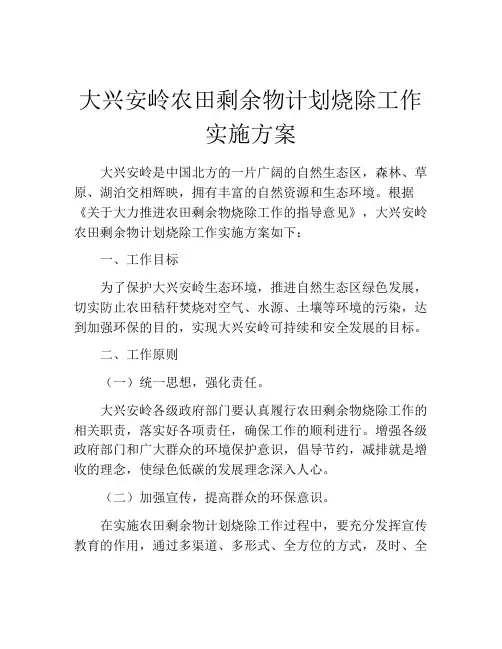 大兴安岭农田剩余物计划烧除工作实施方案

大兴安岭是中国北方的一片广阔的自然生态区，森林、草原、湖泊交相辉映，拥有丰富的自然资源和生态环境。根据《关于大力推进农田剩余物烧除工作的指导意见》，大兴安岭农田剩余物计划烧除工作实施方案如下：

一、工作目标

为了保护大兴安岭生态环境，推进自然生态区绿色发展，切实防止农田秸秆焚烧对空气、水源、土壤等环境的污染，达到加强环保的目的，实现大兴安岭可持续和安全发展的目标。

二、工作原则

（一）统一思想，强化责任。

大兴安岭各级政府部门要认真履行农田剩余物烧除工作的相关职责，落实好各项责任，确保工作的顺利进行。增强各级政府部门和广大群众的环境保护意识，倡导节约，减排就是增收的理念，使绿色低碳的发展理念深入人心。

（二）加强宣传，提高群众的环保意识。

在实施农田剩余物计划烧除工作过程中，要充分发挥宣传教育的作用，通过多渠道、多形式、全方位的方式，及时、全